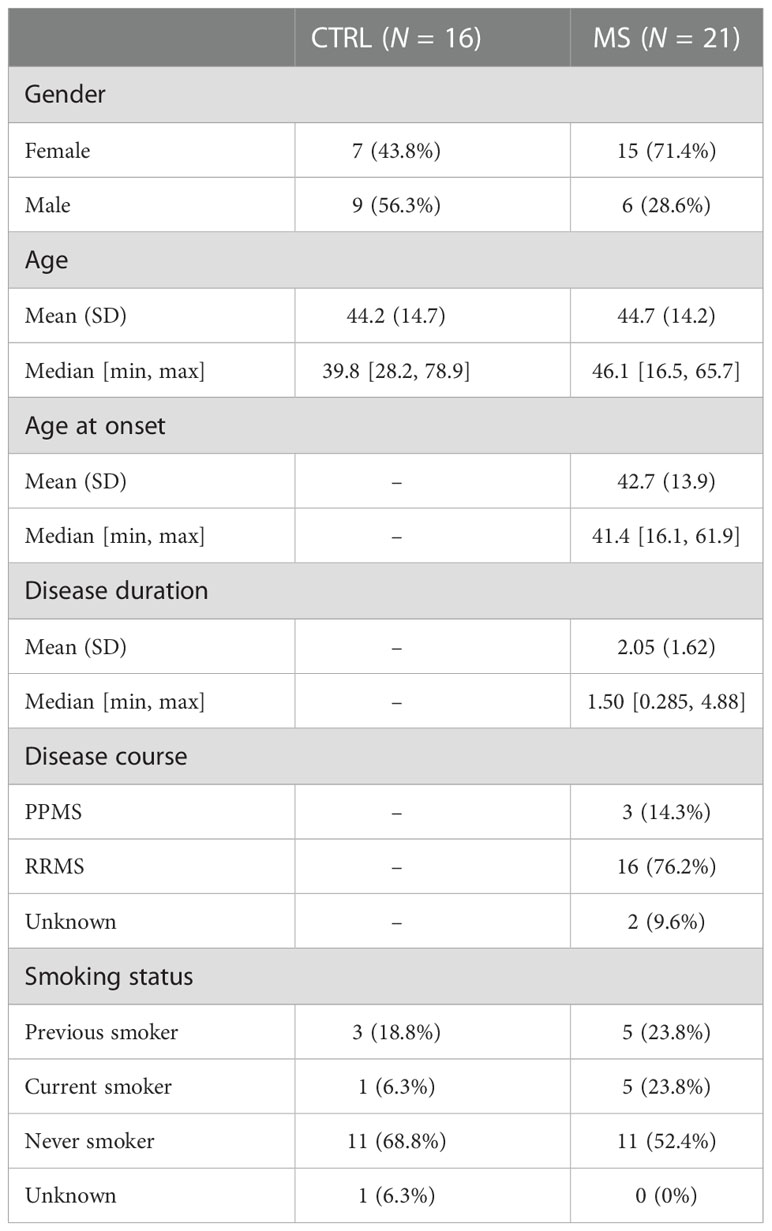 | | CTRL ($N$ = 16) | MS ($N$ = 21) |
|---|---|---|
| Gender | | |
| Female | 7 (43.8%) | 15 (71.4%) |
| Male | 9 (56.3%) | 6 (28.6%) |
| Age | | |
| Mean (SD) | 44.2 (14.7) | 44.7 (14.2) |
| Median [min, max] | 39.8 [28.2, 78.9] | 46.1 [16.5, 65.7] |
| Age at onset | | |
| Mean (SD) | – | 42.7 (13.9) |
| Median [min, max] | – | 41.4 [16.1, 61.9] |
| Disease duration | | |
| Mean (SD) | – | 2.05 (1.62) |
| Median [min, max] | – | 1.50 [0.285, 4.88] |
| Disease course | | |
| PPMS | – | 3 (14.3%) |
| RRMS | – | 16 (76.2%) |
| Unknown | – | 2 (9.6%) |
| Smoking status | | |
| Previous smoker | 3 (18.8%) | 5 (23.8%) |
| Current smoker | 1 (6.3%) | 5 (23.8%) |
| Never smoker | 11 (68.8%) | 11 (52.4%) |
| Unknown | 1 (6.3%) | 0 (0%) |